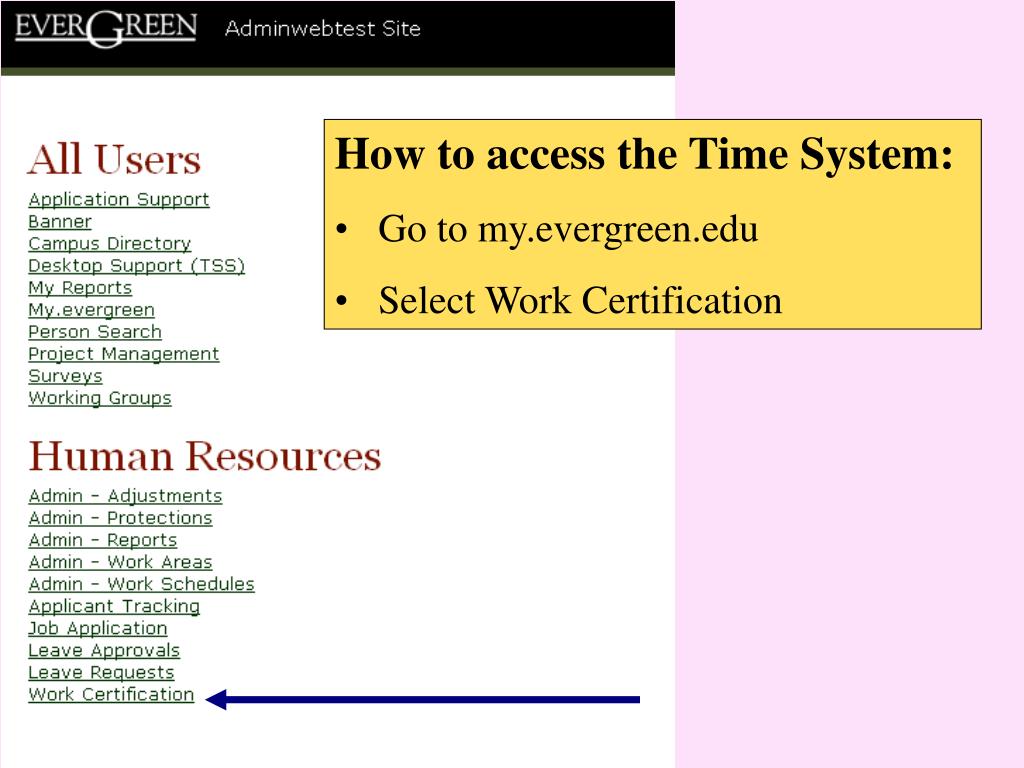 EVERGREEN Adminwebtest Site

All Users
Application Support
Banner
Campus Directory
Desktop Support (TSS)
My Reports
My.evergreen
Person Search
Project Management
Surveys
Working Groups

Human Resources
Admin - Adjustments
Admin - Protections
Admin - Reports
Admin - Work Areas
Admin - Work Schedules
Applicant Tracking
Job Application
Leave Approvals
Leave Requests
Work Certification

How to access the Time System:
• Go to my.evergreen.edu
• Select Work Certification